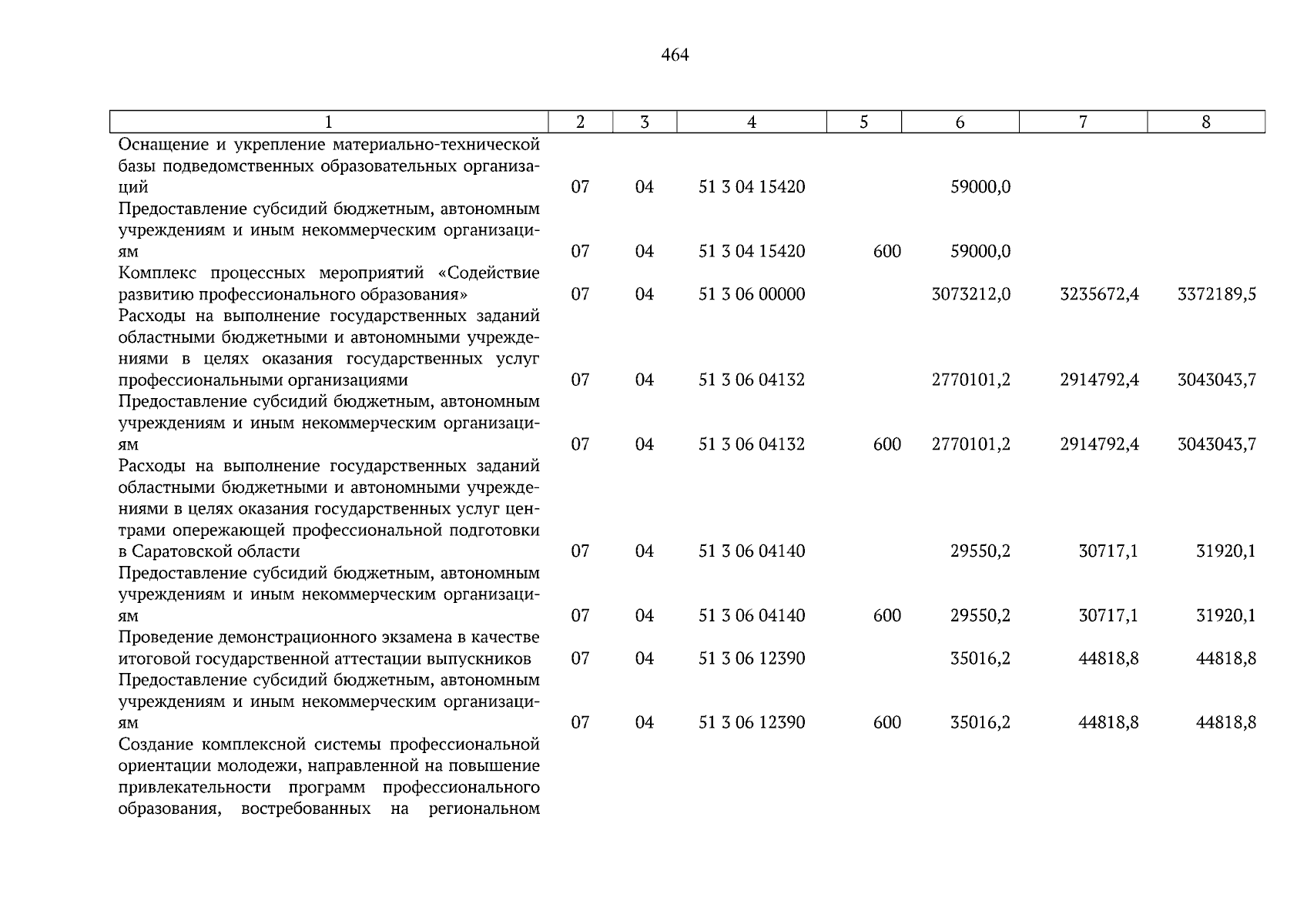 464

| 1 | 2 | 3 | 4 | 5 | 6 | 7 | 8 |
|---|---|---|---|---|---|---|---|
| Оснащение и укрепление материально-технической базы подведомственных образовательных организаций | 07 | 04 | 51 3 04 15420 | | 59000,0 | | |
| Предоставление субсидий бюджетным, автономным учреждениям и иным некоммерческим организациям | 07 | 04 | 51 3 04 15420 | 600 | 59000,0 | | |
| Комплекс процессных мероприятий «Содействие развитию профессионального образования» | 07 | 04 | 51 3 06 00000 | | 3073212,0 | 3235672,4 | 3372189,5 |
| Расходы на выполнение государственных заданий областными бюджетными и автономными учреждениями в целях оказания государственных услуг профессиональными организациями | 07 | 04 | 51 3 06 04132 | | 2770101,2 | 2914792,4 | 3043043,7 |
| Предоставление субсидий бюджетным, автономным учреждениям и иным некоммерческим организациям | 07 | 04 | 51 3 06 04132 | 600 | 2770101,2 | 2914792,4 | 3043043,7 |
| Расходы на выполнение государственных заданий областными бюджетными и автономными учреждениями в целях оказания государственных услуг центрами опережающей профессиональной подготовки в Саратовской области | 07 | 04 | 51 3 06 04140 | | 29550,2 | 30717,1 | 31920,1 |
| Предоставление субсидий бюджетным, автономным учреждениям и иным некоммерческим организациям | 07 | 04 | 51 3 06 04140 | 600 | 29550,2 | 30717,1 | 31920,1 |
| Проведение демонстрационного экзамена в качестве итоговой государственной аттестации выпускников | 07 | 04 | 51 3 06 12390 | | 35016,2 | 44818,8 | 44818,8 |
| Предоставление субсидий бюджетным, автономным учреждениям и иным некоммерческим организациям | 07 | 04 | 51 3 06 12390 | 600 | 35016,2 | 44818,8 | 44818,8 |
| Создание комплексной системы профессиональной ориентации молодежи, направленной на повышение привлекательности программ профессионального образования, востребованных на региональном | | | | | | | |